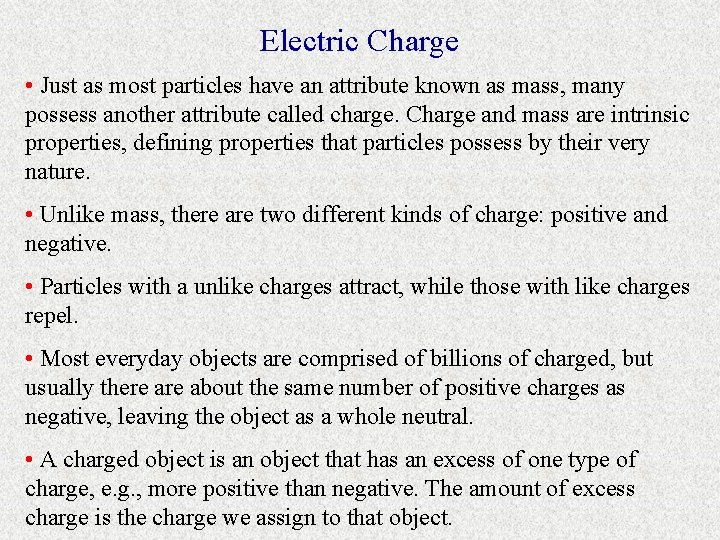 Electric Charge

• Just as most particles have an attribute known as mass, many possess another attribute called charge. Charge and mass are intrinsic properties, defining properties that particles possess by their very nature.

• Unlike mass, there are two different kinds of charge: positive and negative.

• Particles with a unlike charges attract, while those with like charges repel.

• Most everyday objects are comprised of billions of charged, but usually there are about the same number of positive charges as negative, leaving the object as a whole neutral.

• A charged object is an object that has an excess of one type of charge, e.g., more positive than negative. The amount of excess charge is the charge we assign to that object.